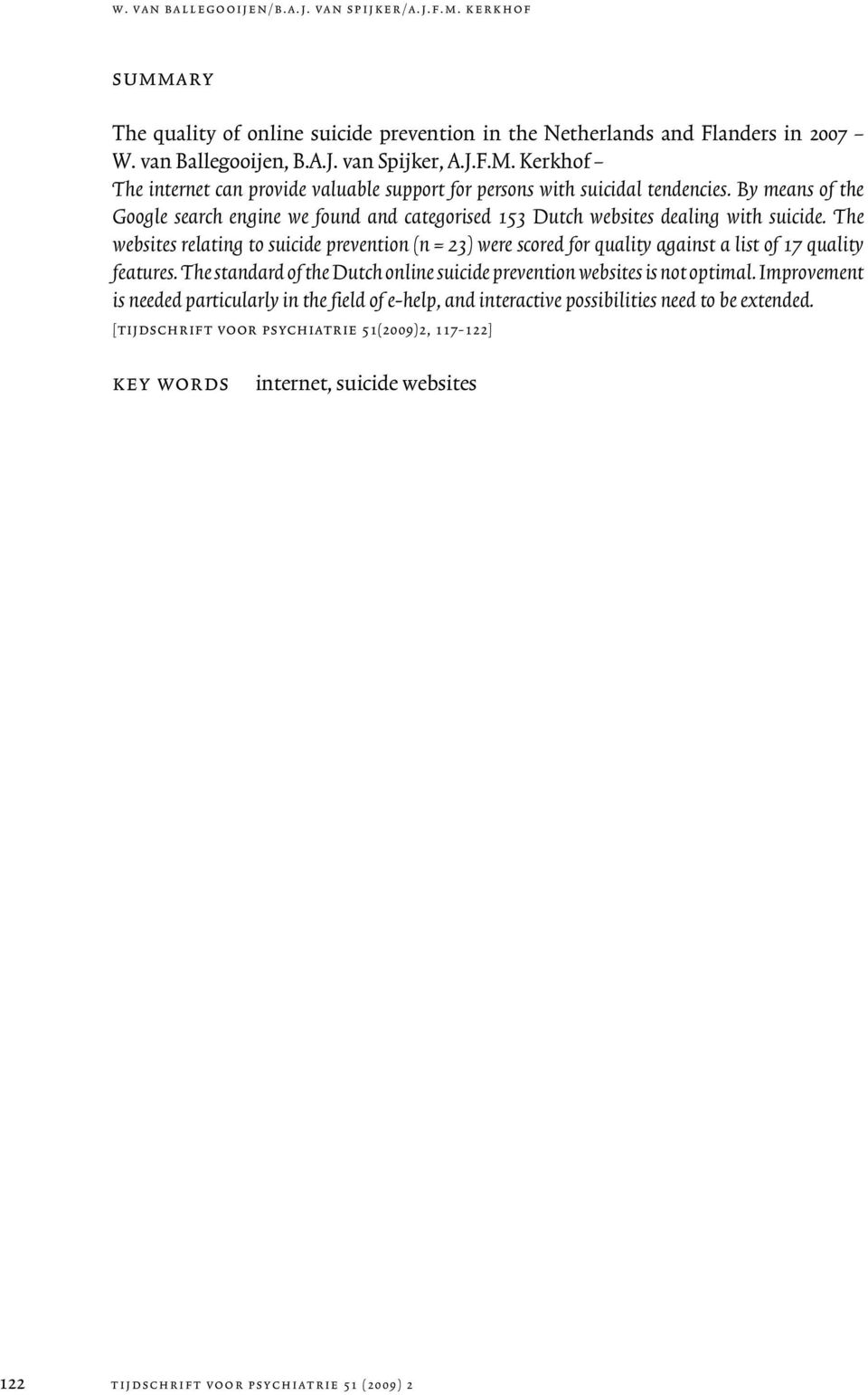 w. van ballegooijen/b.a.j. van spijker/a.j.f.m. kerkhof

summary

The quality of online suicide prevention in the Netherlands and Flanders in 2007 – W. van Ballegooijen, B.A.J. van Spijker, A.J.F.M. Kerkhof – The internet can provide valuable support for persons with suicidal tendencies. By means of the Google search engine we found and categorised 153 Dutch websites dealing with suicide. The websites relating to suicide prevention (n = 23) were scored for quality against a list of 17 quality features. The standard of the Dutch online suicide prevention websites is not optimal. Improvement is needed particularly in the field of e-help, and interactive possibilities need to be extended.

[tijdschrift voor psychiatrie 51(2009)2, 117-122]

key words internet, suicide websites

122 tijdschrift voor psychiatrie 51 (2009) 2